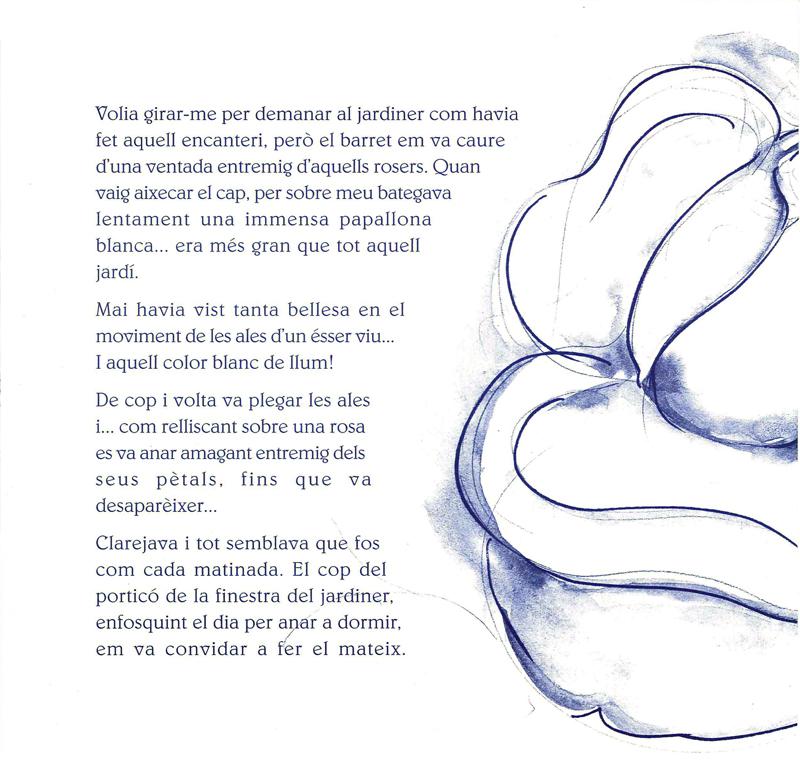 Volia girar-me per demanar al jardiner com havia fet aquell encanteri, però el barret em va caure d'una ventada entremig d'aquells rosers. Quan vaig aixecar el cap, per sobre meu bategava lentament una immensa papallona blanca... era més gran que tot aquell jardí.

Mai havia vist tanta bellesa en el moviment de les ales d'un ésser viu... I aquell color blanc de llum!

De cop i volta va plegar les ales i... com relliscant sobre una rosa es va anar amagant entremig dels seus pètals, fins que va desaparèixer...

Clarejava i tot semblava que fos com cada matinada. El cop del porticó de la finestra del jardiner, enfosquint el dia per anar a dormir, em va convidar a fer el mateix.